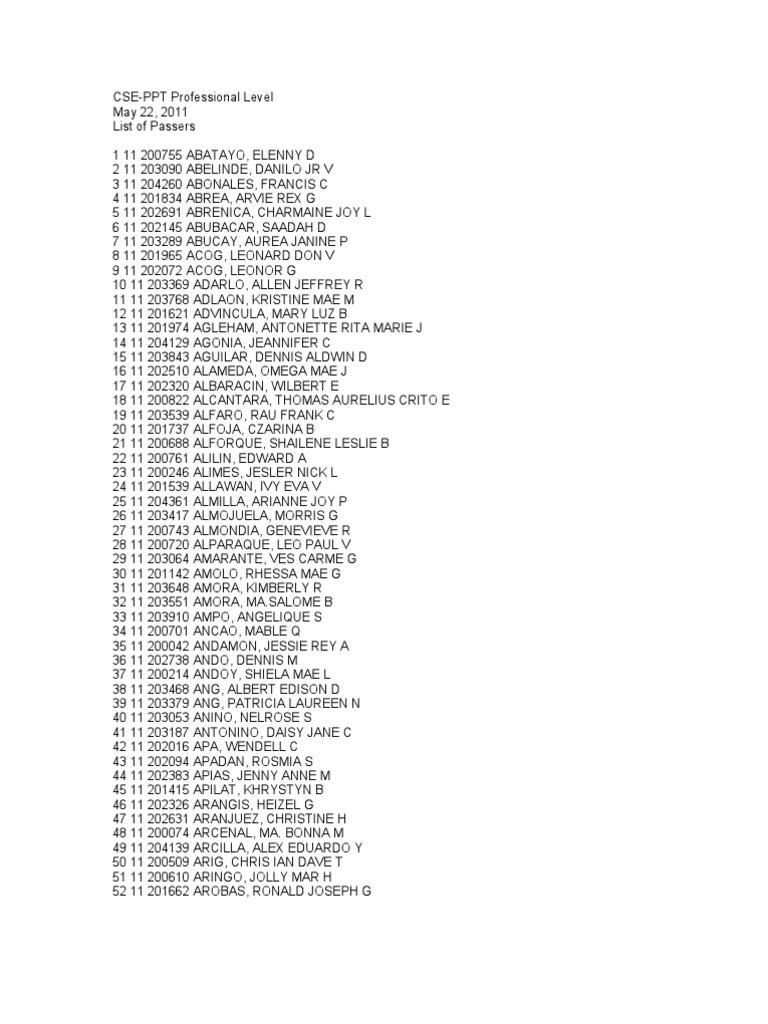 CSE-PPT Professional Level
May 22, 2011
List of Passers

1 11 200755 ABATAYO, ELENNY D
2 11 203090 ABELINDE, DANILO JR V
3 11 204260 ABONALES, FRANCIS C
4 11 201834 ABREA, ARVIE REX G
5 11 202691 ABRENICA, CHARMAINE JOY L
6 11 202145 ABUBACAR, SAADAH D
7 11 203289 ABUCAY, AUREA JANINE P
8 11 201965 ACOG, LEONARD DON V
9 11 202072 ACOG, LEONOR G
10 11 203369 ADARLO, ALLEN JEFFREY R
11 11 203768 ADLAON, KRISTINE MAE M
12 11 201621 ADVINCULA, MARY LUZ B
13 11 201974 AGLEHAM, ANTONETTE RITA MARIE J
14 11 204129 AGONIA, JEANNIFER C
15 11 203843 AGUILAR, DENNIS ALDWIN D
16 11 202510 ALAMEDA, OMEGA MAE J
17 11 202320 ALBARACIN, WILBERT E
18 11 200822 ALCANTARA, THOMAS AURELIUS CRITO E
19 11 203539 ALFARO, RAU FRANK C
20 11 201737 ALFOJA, CZARINA B
21 11 200688 ALFORQUE, SHAILENE LESLIE B
22 11 200761 ALILIN, EDWARD A
23 11 200246 ALIMES, JESLER NICK L
24 11 201539 ALLAWAN, IVY EVA V
25 11 204361 ALMILLA, ARIANNE JOY P
26 11 203417 ALMOJUELA, MORRIS G
27 11 200743 ALMONDIA, GENEVIEVE R
28 11 200720 ALPARAQUE, LEO PAUL V
29 11 203064 AMARANTE, VES CARME G
30 11 201142 AMOLO, RHESSA MAE G
31 11 203648 AMORA, KIMBERLY R
32 11 203551 AMORA, MA.SALOME B
33 11 203910 AMPO, ANGELIQUE S
34 11 200701 ANCAO, MABLE Q
35 11 200042 ANDAMON, JESSIE REY A
36 11 202738 ANDO, DENNIS M
37 11 200214 ANDOY, SHIELA MAE L
38 11 203468 ANG, ALBERT EDISON D
39 11 203379 ANG, PATRICIA LAUREEN N
40 11 203053 ANINO, NELROSE S
41 11 203187 ANTONINO, DAISY JANE C
42 11 202016 APA, WENDELL C
43 11 202094 APADAN, ROSMIA S
44 11 202383 APIAS, JENNY ANNE M
45 11 201415 APILAT, KHRYSTYN B
46 11 202326 ARANGIS, HEIZEL G
47 11 202631 ARANJUEZ, CHRISTINE H
48 11 200074 ARCENAL, MA. BONNA M
49 11 204139 ARCILLA, ALEX EDUARDO Y
50 11 200509 ARIG, CHRIS IAN DAVE T
51 11 200610 ARINGO, JOLLY MAR H
52 11 201662 AROBAS, RONALD JOSEPH G